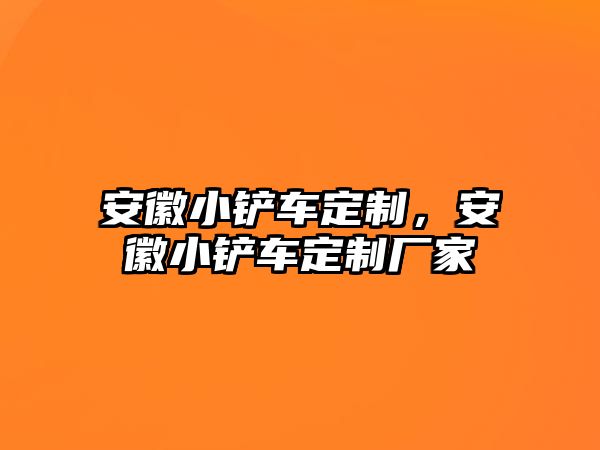 安徽小铲车定制，安徽小铲车定制厂家